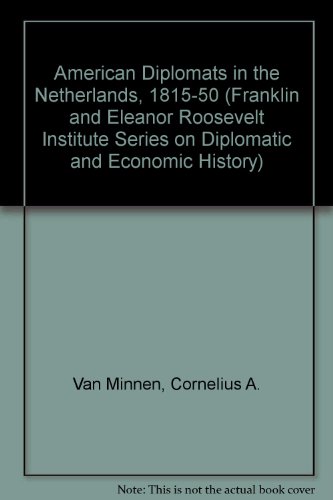 American Diplomats in the Netherlands, 1815-50 (Franklin and Eleanor Roosevelt Institute Series on Diplomatic and Economic History)

Van Minnen, Cornelius A.

Note: This is not the actual book cover